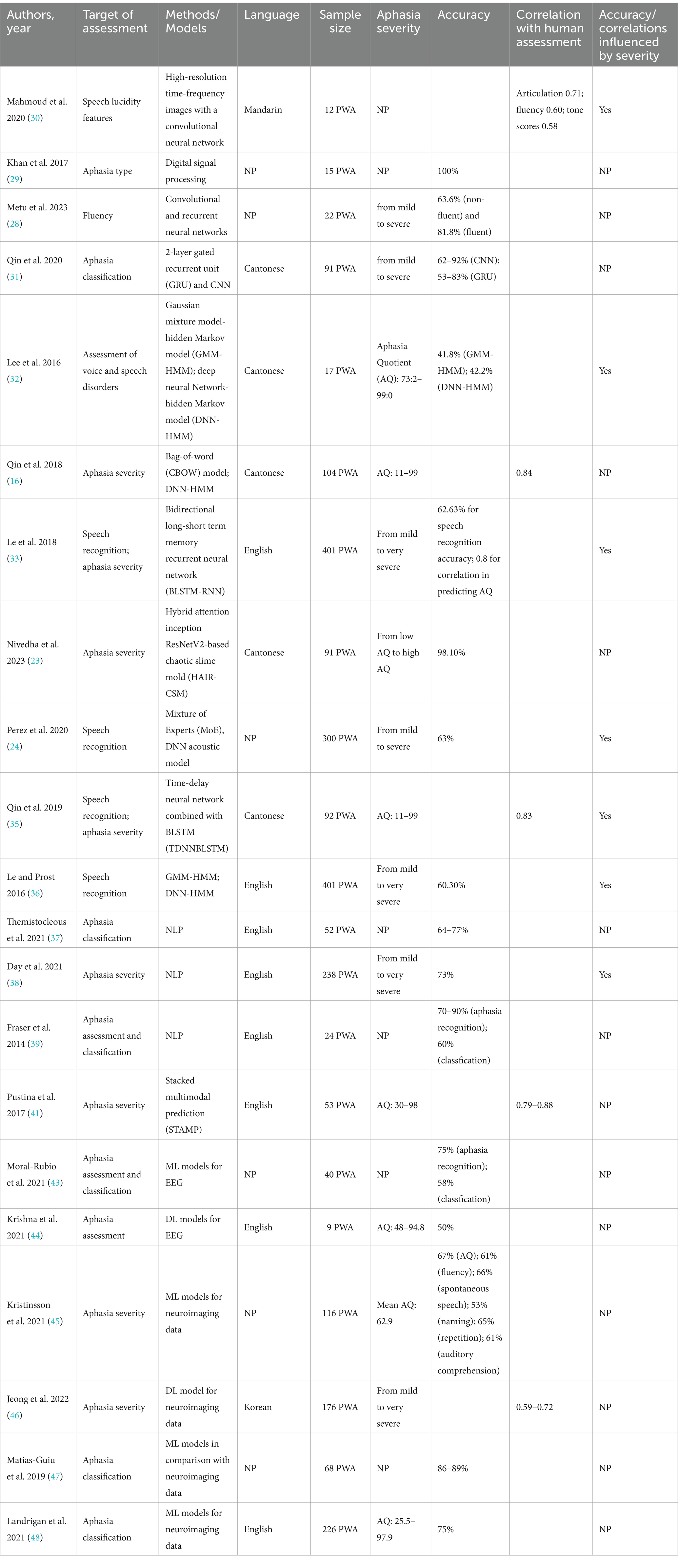 | Authors, year | Target of assessment | Methods/ Models | Language | Sample size | Aphasia severity | Accuracy | Correlation with human assessment | Accuracy/ correlations influenced by severity |
|---|---|---|---|---|---|---|---|---|
| Mahmoud et al. 2020 (30) | Speech lucidity features | High-resolution time-frequency images with a convolutional neural network | Mandarin | 12 PWA | NP | | Articulation 0.71; fluency 0.60; tone scores 0.58 | Yes |
| Khan et al. 2017 (29) | Aphasia type | Digital signal processing | NP | 15 PWA | NP | 100% | | NP |
| Metu et al. 2023 (28) | Fluency | Convolutional and recurrent neural networks | NP | 22 PWA | from mild to severe | 63.6% (non-fluent) and 81.8% (fluent) | | NP |
| Qin et al. 2020 (31) | Aphasia classification | 2-layer gated recurrent unit (GRU) and CNN | Cantonese | 91 PWA | from mild to severe | 62–92% (CNN); 53–83% (GRU) | | NP |
| Lee et al. 2016 (32) | Assessment of voice and speech disorders | Gaussian mixture model-hidden Markov model (GMM-HMM); deep neural Network-hidden Markov model (DNN-HMM) | Cantonese | 17 PWA | Aphasia Quotient (AQ): 73:2–99:0 | 41.8% (GMM-HMM); 42.2% (DNN-HMM) | | Yes |
| Qin et al. 2018 (16) | Aphasia severity | Bag-of-word (CBOW) model; DNN-HMM | Cantonese | 104 PWA | AQ: 11–99 | | 0.84 | NP |
| Le et al. 2018 (33) | Speech recognition; aphasia severity | Bidirectional long-short term memory recurrent neural network (BLSTM-RNN) | English | 401 PWA | From mild to very severe | 62.63% for speech recognition accuracy; 0.8 for correlation in predicting AQ | | Yes |
| Nivedha et al. 2023 (23) | Aphasia severity | Hybrid attention inception ResNetV2-based chaotic slime mold (HAIR-CSM) | Cantonese | 91 PWA | From low AQ to high AQ | 98.10% | | NP |
| Perez et al. 2020 (24) | Speech recognition | Mixture of Experts (MoE), DNN acoustic model | NP | 300 PWA | From mild to severe | 63% | | Yes |
| Qin et al. 2019 (35) | Speech recognition; aphasia severity | Time-delay neural network combined with BLSTM (TDNNBLSTM) | Cantonese | 92 PWA | AQ: 11–99 | | 0.83 | Yes |
| Le and Prost 2016 (36) | Speech recognition | GMM-HMM; DNN-HMM | English | 401 PWA | From mild to very severe | 60.30% | | Yes |
| Themistocleous et al. 2021 (37) | Aphasia classification | NLP | English | 52 PWA | NP | 64–77% | | NP |
| Day et al. 2021 (38) | Aphasia severity | NLP | English | 238 PWA | From mild to very severe | 73% | | Yes |
| Fraser et al. 2014 (39) | Aphasia assessment and classification | NLP | English | 24 PWA | NP | 70–90% (aphasia recognition); 60% (classfication) | | NP |
| Pustina et al. 2017 (41) | Aphasia severity | Stacked multimodal prediction (STAMP) | English | 53 PWA | AQ: 30–98 | | 0.79–0.88 | NP |
| Moral-Rubio et al. 2021 (43) | Aphasia assessment and classification | ML models for EEG | NP | 40 PWA | NP | 75% (aphasia recognition); 58% (classfication) | | NP |
| Krishna et al. 2021 (44) | Aphasia assessment | DL models for EEG | English | 9 PWA | AQ: 48–94.8 | 50% | | NP |
| Kristinsson et al. 2021 (45) | Aphasia severity | ML models for neuroimaging data | NP | 116 PWA | Mean AQ: 62.9 | 67% (AQ); 61% (fluency); 66% (spontaneous speech); 53% (naming); 65% (repetition); 61% (auditory comprehension) | | NP |
| Jeong et al. 2022 (46) | Aphasia severity | DL model for neuroimaging data | Korean | 176 PWA | From mild to very severe | | 0.59–0.72 | NP |
| Matias-Guiu et al. 2019 (47) | Aphasia classification | ML models in comparison with neuroimaging data | NP | 68 PWA | NP | 86–89% | | NP |
| Landrigan et al. 2021 (48) | Aphasia classification | ML models for neuroimaging data | English | 226 PWA | AQ: 25.5–97.9 | 75% | | NP |